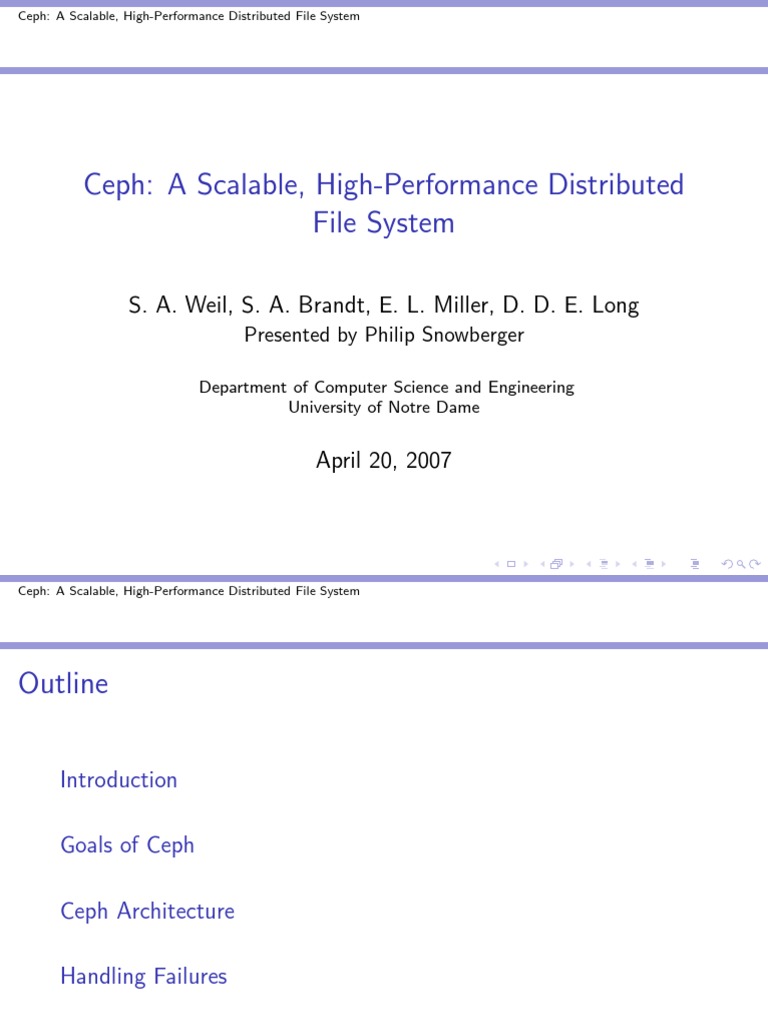 Ceph: A Scalable, High-Performance Distributed File System

Ceph: A Scalable, High-Performance Distributed File System

S. A. Weil, S. A. Brandt, E. L. Miller, D. D. E. Long
Presented by Philip Snowberger

Department of Computer Science and Engineering
University of Notre Dame

April 20, 2007

Ceph: A Scalable, High-Performance Distributed File System

Outline

Introduction

Goals of Ceph

Ceph Architecture

Handling Failures